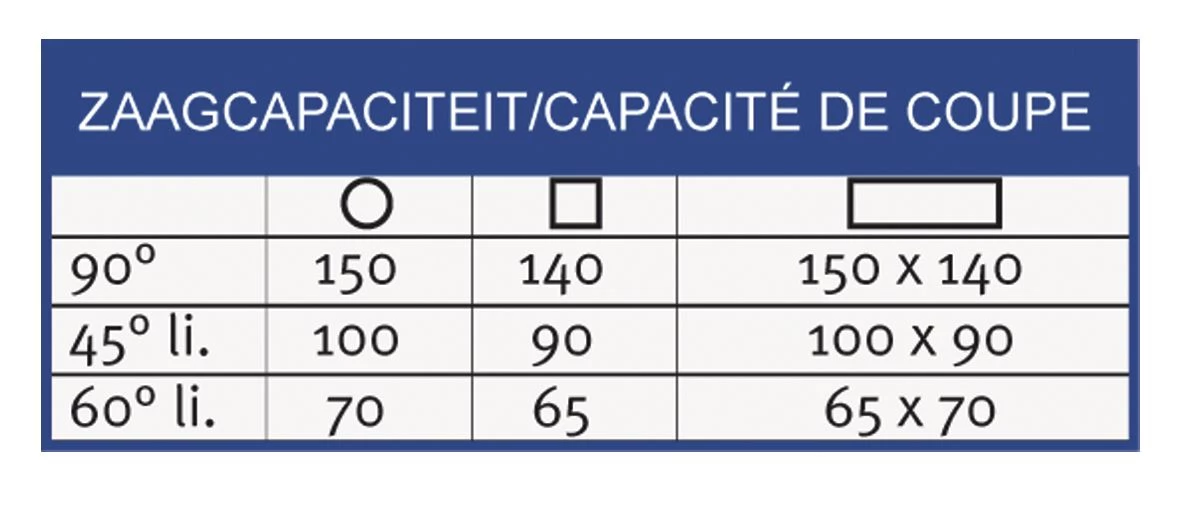 ZAAGCAPACITEIT/CAPACITÉ DE COUPE

| | ○ | □ | ▭ |
|---|---|---|---|
| 90° | 150 | 140 | 150 x 140 |
| 45° li. | 100 | 90 | 100 x 90 |
| 60° li. | 70 | 65 | 65 x 70 |